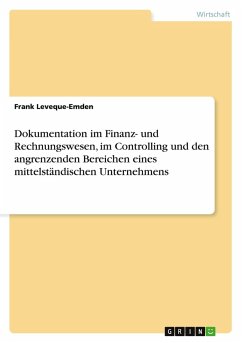 Wirtschaft

Frank Leveque-Emden

Dokumentation im Finanz- und Rechnungswesen, im Controlling und den angrenzenden Bereichen eines mittelständischen Unternehmens

GRIN